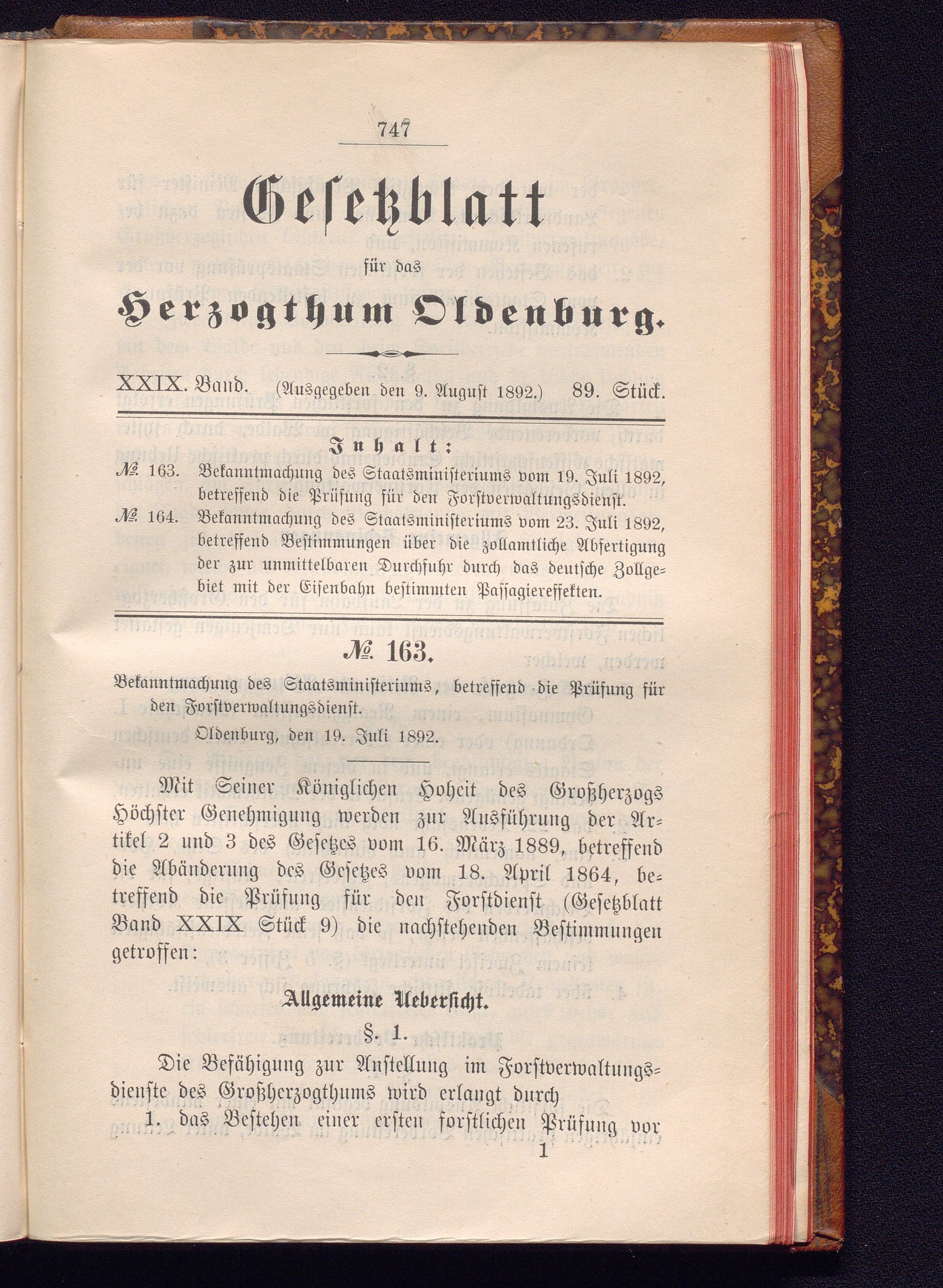 747

Gesetzblatt

für das

Herzogthum Oldenburg.

XXIX. Band. (Ausgegeben den 9. August 1892.) 89. Stück.

Inhalt:

№ 163. Bekanntmachung des Staatsministeriums vom 19. Juli 1892, betreffend die Prüfung für den Forstverwaltungsdienst.

№ 164. Bekanntmachung des Staatsministeriums vom 23. Juli 1892, betreffend Bestimmungen über die zollamtliche Abfertigung der zur unmittelbaren Durchfuhr durch das deutsche Zollgebiet mit der Eisenbahn bestimmten Passagiereffekten.

№ 163.

Bekanntmachung des Staatsministeriums, betreffend die Prüfung für den Forstverwaltungsdienst.

Oldenburg, den 19. Juli 1892.

Mit Seiner Königlichen Hoheit des Großherzogs Höchster Genehmigung werden zur Ausführung der Artikel 2 und 3 des Gesetzes vom 16. März 1889, betreffend die Abänderung des Gesetzes vom 18. April 1864, betreffend die Prüfung für den Forstdienst (Gesetzblatt Band XXIX Stück 9) die nachstehenden Bestimmungen getroffen:

Allgemeine Uebersicht.

§. 1.

Die Befähigung zur Anstellung im Forstverwaltungsdienste des Großherzogthums wird erlangt durch

1. das Bestehen einer ersten forstlichen Prüfung vor

1